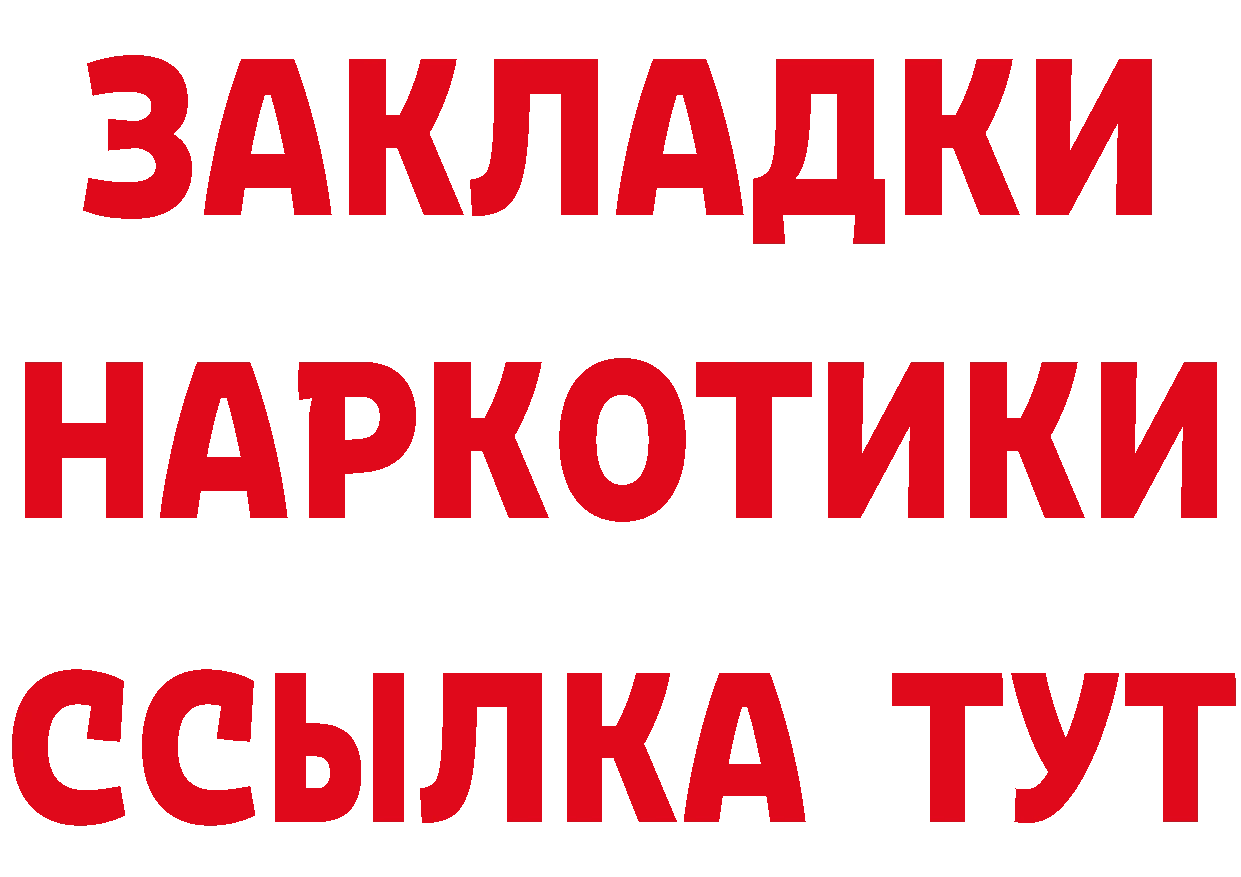 ЗАКЛАДКИ НАРКОТИКИ ССЫЛКА ТУТ